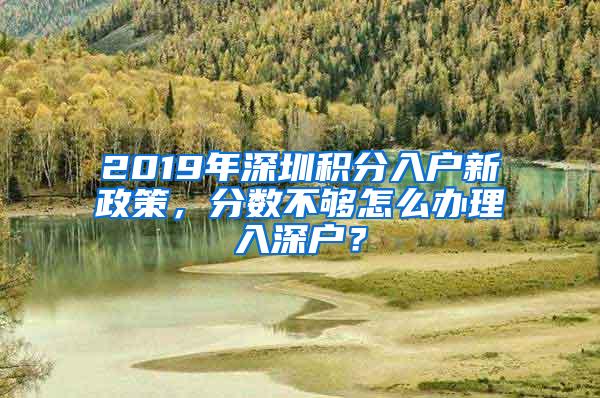 2019年深圳积分入户新政策，分数不够怎么办理入深户？